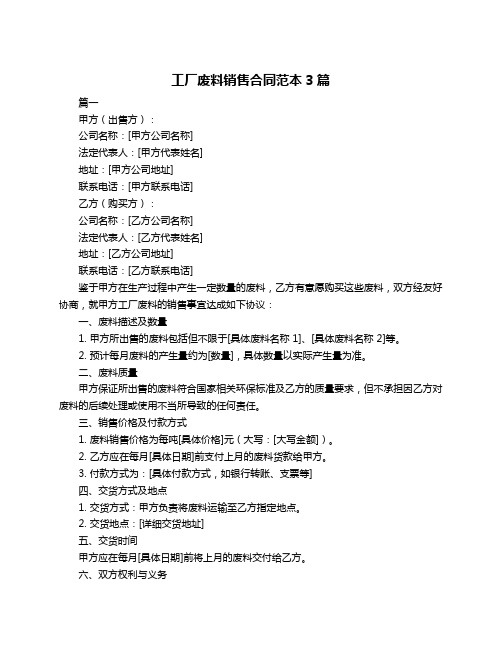 工厂废料销售合同范本 3 篇

篇一

甲方（出售方）：

公司名称：[甲方公司名称]

法定代表人：[甲方代表姓名]

地址：[甲方公司地址]

联系电话：[甲方联系电话]

乙方（购买方）：

公司名称：[乙方公司名称]

法定代表人：[乙方代表姓名]

地址：[乙方公司地址]

联系电话：[乙方联系电话]

鉴于甲方在生产过程中产生一定数量的废料，乙方有意愿购买这些废料，双方经友好协商，就甲方工厂废料的销售事宜达成如下协议：

一、废料描述及数量

1. 甲方所出售的废料包括但不限于[具体废料名称 1]、[具体废料名称 2]等。

2. 预计每月废料的产生量约为[数量]，具体数量以实际产生量为准。

二、废料质量

甲方保证所出售的废料符合国家相关环保标准及乙方的质量要求，但不承担因乙方对废料的后续处理或使用不当所导致的任何责任。

三、销售价格及付款方式

1. 废料销售价格为每吨[具体价格]元（大写：[大写金额]）。

2. 乙方应在每月[具体日期]前支付上月的废料货款给甲方。

3. 付款方式为：[具体付款方式，如银行转账、支票等]

四、交货方式及地点

1. 交货方式：甲方负责将废料运输至乙方指定地点。

2. 交货地点：[详细交货地址]

五、交货时间

甲方应在每月[具体日期]前将上月的废料交付给乙方。

六、双方权利与义务